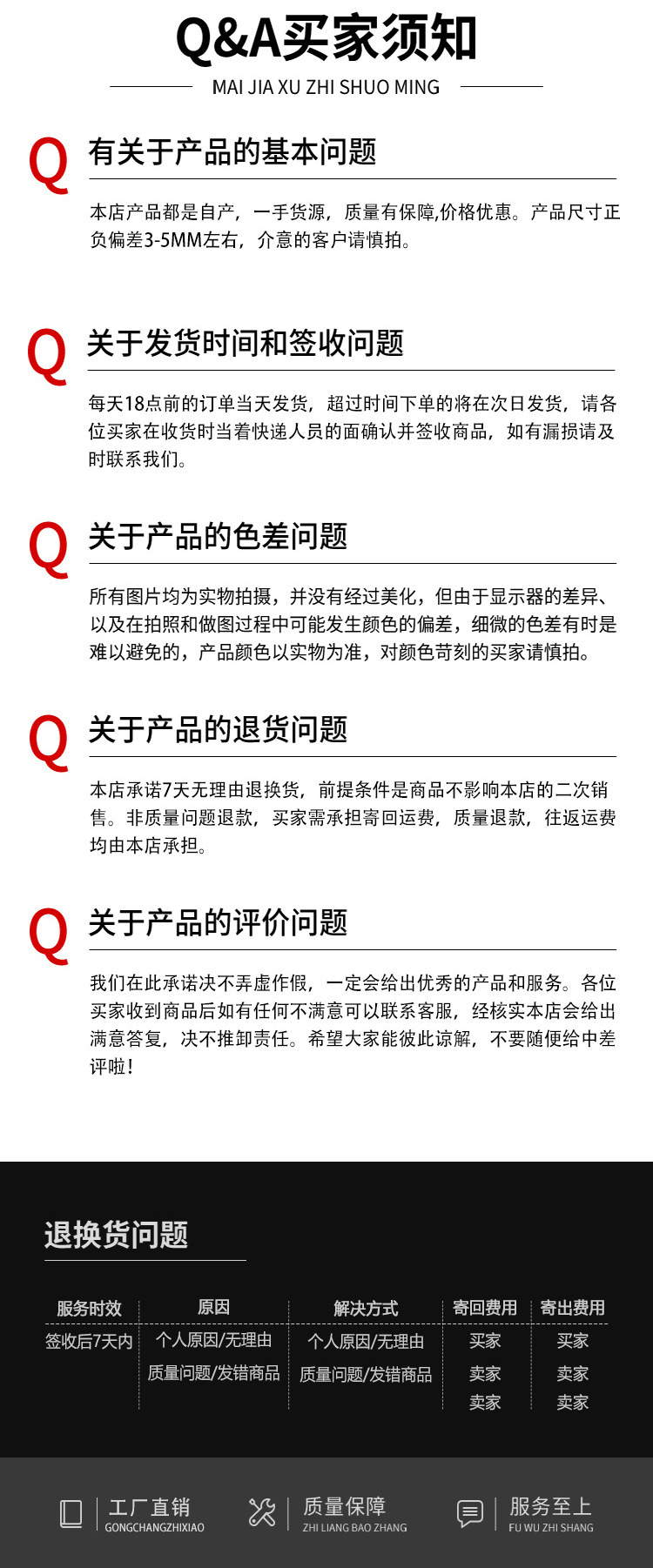 Q&A买家须知

MAI JIA XU ZHI SHUO MING

Q 有关于产品的基本问题

本店产品都是自产，一手货源，质量有保障,价格优惠。产品尺寸正负偏差3-5MM左右，介意的客户请慎拍。

Q 关于发货时间和签收问题

每天18点前的订单当天发货，超过时间下单的将在次日发货，请各位买家在收货时当着快递人员的面确认并签收商品，如有漏损请及时联系我们。

Q 关于产品的色差问题

所有图片均为实物拍摄，并没有经过美化，但由于显示器的差异、以及在拍照和做图过程中可能发生颜色的偏差，细微的色差有时是难以避免的，产品颜色以实物为准，对颜色苛刻的买家请慎拍。

Q 关于产品的退货问题

本店承诺7天无理由退换货，前提条件是商品不影响本店的二次销售。非质量问题退款，买家需承担寄回运费，质量退款，往返运费均由本店承担。

Q 关于产品的评价问题

我们在此承诺决不弄虚作假，一定会给出优秀的产品和服务。各位买家收到商品后如有任何不满意可以联系客服，经核实本店会给出满意答复，决不推卸责任。希望大家能彼此谅解，不要随便给中差评啦!

退换货问题

| 服务时效 | 原因 | 解决方式 | 寄回费用 | 寄出费用 |
|---|---|---|---|---|
| 签收后7天内 | 个人原因/无理由 | 个人原因/无理由 | 买家 | 买家 |
| | 质量问题/发错商品 | 质量问题/发错商品 | 卖家 | 卖家 |
| | | | 卖家 | 卖家 |

工厂直销
GONGCHANGZHIXIAO

质量保障
ZHI LIANG BAO ZHANG

服务至上
FU WU ZHI SHANG